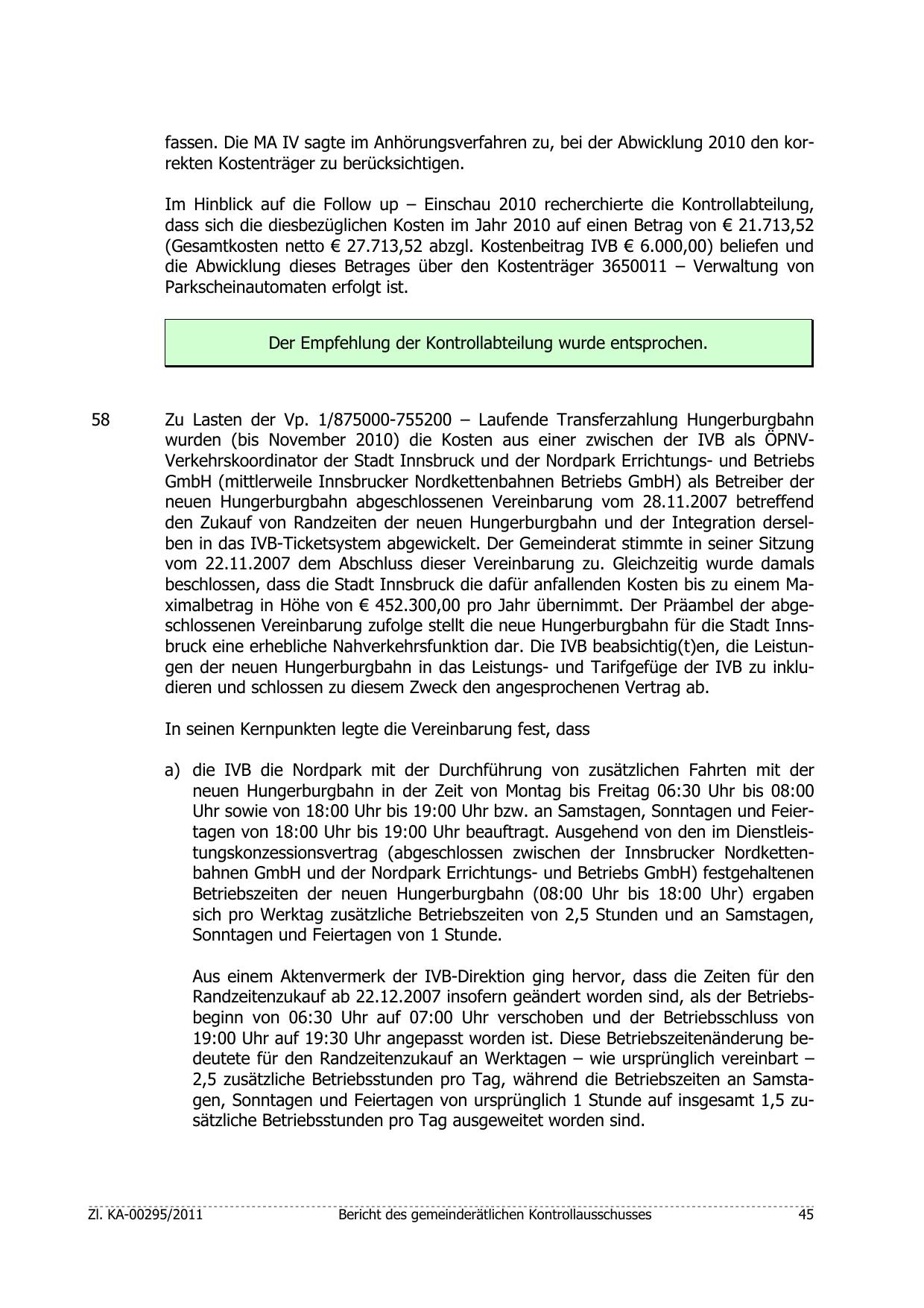 fassen. Die MA IV sagte im Anhörungsverfahren zu, bei der Abwicklung 2010 den korrekten Kostenträger zu berücksichtigen.

Im Hinblick auf die Follow up – Einschau 2010 recherchierte die Kontrollabteilung, dass sich die diesbezüglichen Kosten im Jahr 2010 auf einen Betrag von € 21.713,52 (Gesamtkosten netto € 27.713,52 abzgl. Kostenbeitrag IVB € 6.000,00) beliefen und die Abwicklung dieses Betrages über den Kostenträger 3650011 – Verwaltung von Parkscheinautomaten erfolgt ist.

Der Empfehlung der Kontrollabteilung wurde entsprochen.

58 Zu Lasten der Vp. 1/875000-755200 – Laufende Transferzahlung Hungerburgbahn wurden (bis November 2010) die Kosten aus einer zwischen der IVB als ÖPNV-Verkehrskoordinator der Stadt Innsbruck und der Nordpark Errichtungs- und Betriebs GmbH (mittlerweile Innsbrucker Nordkettenbahnen Betriebs GmbH) als Betreiber der neuen Hungerburgbahn abgeschlossenen Vereinbarung vom 28.11.2007 betreffend den Zukauf von Randzeiten der neuen Hungerburgbahn und der Integration derselben in das IVB-Ticketsystem abgewickelt. Der Gemeinderat stimmte in seiner Sitzung vom 22.11.2007 dem Abschluss dieser Vereinbarung zu. Gleichzeitig wurde damals beschlossen, dass die Stadt Innsbruck die dafür anfallenden Kosten bis zu einem Maximalbetrag in Höhe von € 452.300,00 pro Jahr übernimmt. Der Präambel der abgeschlossenen Vereinbarung zufolge stellt die neue Hungerburgbahn für die Stadt Innsbruck eine erhebliche Nahverkehrsfunktion dar. Die IVB beabsichtig(t)en, die Leistungen der neuen Hungerburgbahn in das Leistungs- und Tarifgefüge der IVB zu inkludieren und schlossen zu diesem Zweck den angesprochenen Vertrag ab.

In seinen Kernpunkten legte die Vereinbarung fest, dass

a) die IVB die Nordpark mit der Durchführung von zusätzlichen Fahrten mit der neuen Hungerburgbahn in der Zeit von Montag bis Freitag 06:30 Uhr bis 08:00 Uhr sowie von 18:00 Uhr bis 19:00 Uhr bzw. an Samstagen, Sonntagen und Feiertagen von 18:00 Uhr bis 19:00 Uhr beauftragt. Ausgehend von den im Dienstleistungskonzessionsvertrag (abgeschlossen zwischen der Innsbrucker Nordkettenbahnen GmbH und der Nordpark Errichtungs- und Betriebs GmbH) festgehaltenen Betriebszeiten der neuen Hungerburgbahn (08:00 Uhr bis 18:00 Uhr) ergaben sich pro Werktag zusätzliche Betriebszeiten von 2,5 Stunden und an Samstagen, Sonntagen und Feiertagen von 1 Stunde.

Aus einem Aktenvermerk der IVB-Direktion ging hervor, dass die Zeiten für den Randzeitenzukauf ab 22.12.2007 insofern geändert worden sind, als der Betriebsbeginn von 06:30 Uhr auf 07:00 Uhr verschoben und der Betriebsschluss von 19:00 Uhr auf 19:30 Uhr angepasst worden ist. Diese Betriebszeitenänderung bedeutete für den Randzeitenzukauf an Werktagen – wie ursprünglich vereinbart – 2,5 zusätzliche Betriebsstunden pro Tag, während die Betriebszeiten an Samstagen, Sonntagen und Feiertagen von ursprünglich 1 Stunde auf insgesamt 1,5 zusätzliche Betriebsstunden pro Tag ausgeweitet worden sind.

Zl. KA-00295/2011 Bericht des gemeinderätlichen Kontrollausschusses 45